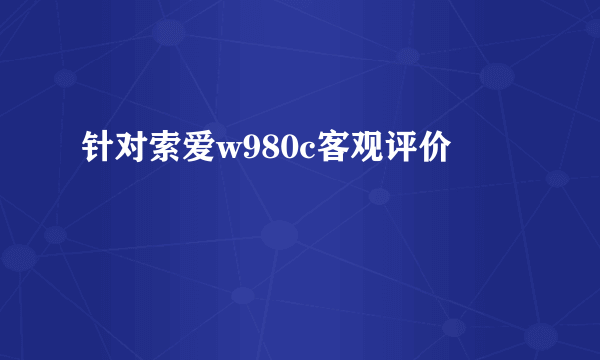 针对索爱w980c客观评价